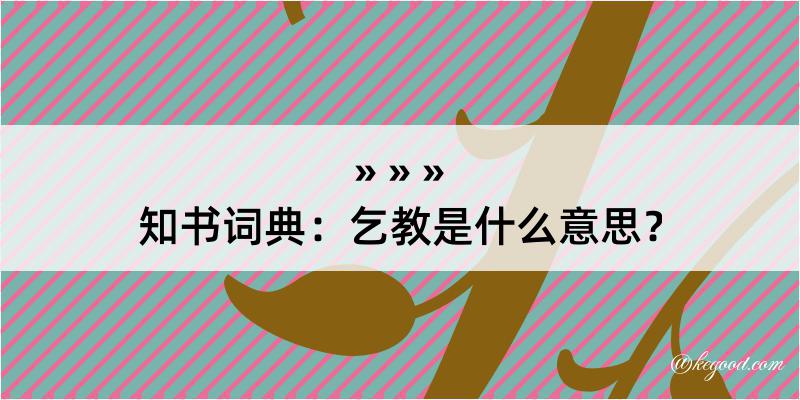 » » »
知书词典：乞教是什么意思？

@kegood.com